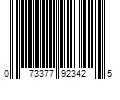 0 73377 92342 5